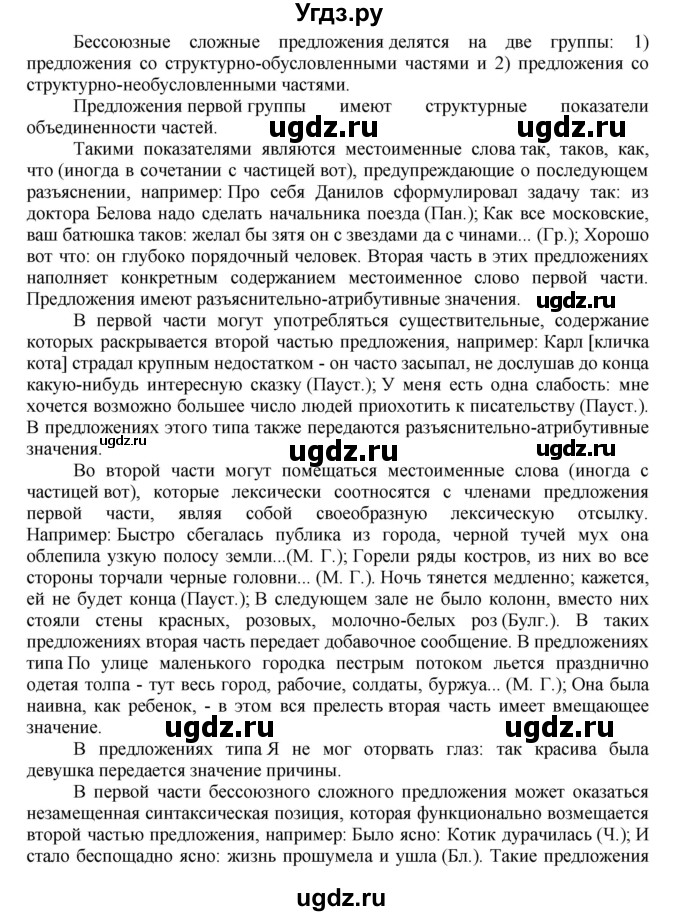 Угдз.ру

Бессоюзные сложные предложения делятся на две группы: 1) предложения со структурно-обусловленными частями и 2) предложения со структурно-необусловленными частями.

Предложения первой группы имеют структурные показатели объединенности частей.

ugdz.ru ugdz.ru

Такими показателями являются местоименные слова так, таков, как, что (иногда в сочетании с частицей вот), предупреждающие о последующем разъяснении, например: Про себя Данилов сформулировал задачу так: из доктора Белова надо сделать начальника поезда (Пан.); Как все московские, ваш батюшка таков: желал бы зятя он с звездами да с чинами... (Гр.); Хорошо вот что: он глубоко порядочный человек. Вторая часть в этих предложениях наполняет конкретным содержанием местоименное слово первой части. Предложения имеют разъяснительно-атрибутивные значения.

ugdz.ru

В первой части могут употребляться существительные, содержание которых раскрывается второй частью предложения, например: Карл [кличка кота] страдал крупным недостатком - он часто засыпал, не дослушав до конца какую-нибудь интересную сказку (Пауст.); У меня есть одна слабость: мне хочется возможно большее число людей приохотить к писательству (Пауст.). В предложениях этого типа также передаются разъяснительно-атрибутивные значения.

ugdz.ru ugdz.ru ugdz.ru

Во второй части могут помещаться местоименные слова (иногда с частицей вот), которые лексически соотносятся с членами предложения первой части, являя собой своеобразную лексическую отсылку. Например: Быстро сбегалась публика из города, черной тучей мух она облепила узкую полосу земли...(М. Г.); Горели ряды костров, из них во все стороны торчали черные головни... (М. Г.). Ночь тянется медленно; кажется, ей не будет конца (Пауст.); В следующем зале не было колонн, вместо них стояли стены красных, розовых, молочно-белых роз (Булг.). В таких предложениях вторая часть передает добавочное сообщение. В предложениях типа По улице маленького городка пестрым потоком льется празднично одетая толпа - тут весь город, рабочие, солдаты, буржуа... (М. Г.); Она была наивна, как ребенок, - в этом вся прелесть вторая часть имеет вмещающее значение.

ugdz.ru ugdz.ru

В предложениях типа Я не мог оторвать глаз: так красива была девушка передается значение причины.

В первой части бессоюзного сложного предложения может оказаться незамещенная синтаксическая позиция, которая функционально возмещается второй частью предложения, например: Было ясно: Котик дурачилась (Ч.); И стало беспощадно ясно: жизнь прошумела и ушла (Бл.). Такие предложения

ugdz.ru